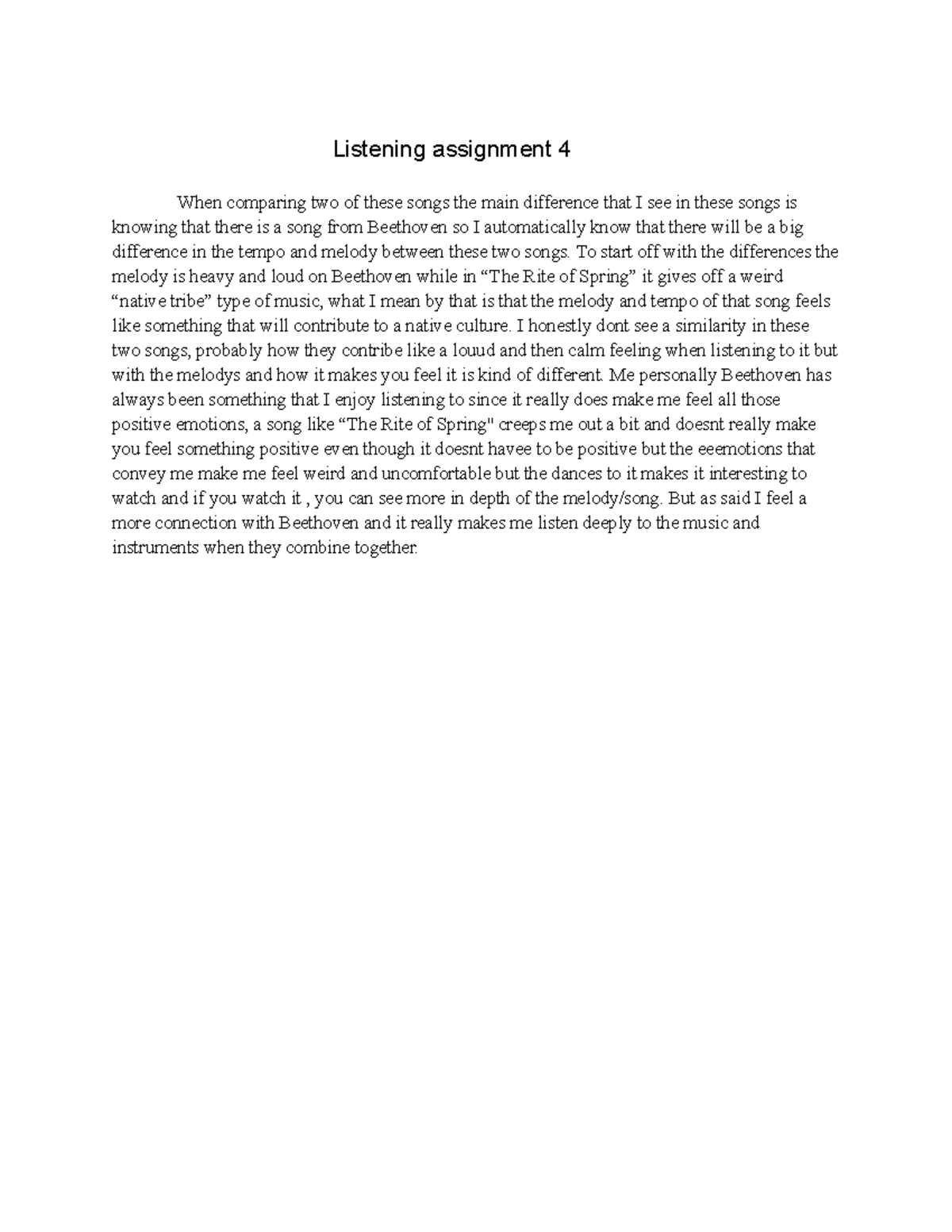 Listening assignment 4

When comparing two of these songs the main difference that I see in these songs is knowing that there is a song from Beethoven so I automatically know that there will be a big difference in the tempo and melody between these two songs. To start off with the differences the melody is heavy and loud on Beethoven while in “The Rite of Spring” it gives off a weird “native tribe” type of music, what I mean by that is that the melody and tempo of that song feels like something that will contribute to a native culture. I honestly dont see a similarity in these two songs, probably how they contribe like a louud and then calm feeling when listening to it but with the melodys and how it makes you feel it is kind of different. Me personally Beethoven has always been something that I enjoy listening to since it really does make me feel all those positive emotions, a song like “The Rite of Spring" creeps me out a bit and doesnt really make you feel something positive even though it doesnt havee to be positive but the eeemotions that convey me make me feel weird and uncomfortable but the dances to it makes it interesting to watch and if you watch it , you can see more in depth of the melody/song. But as said I feel a more connection with Beethoven and it really makes me listen deeply to the music and instruments when they combine together.